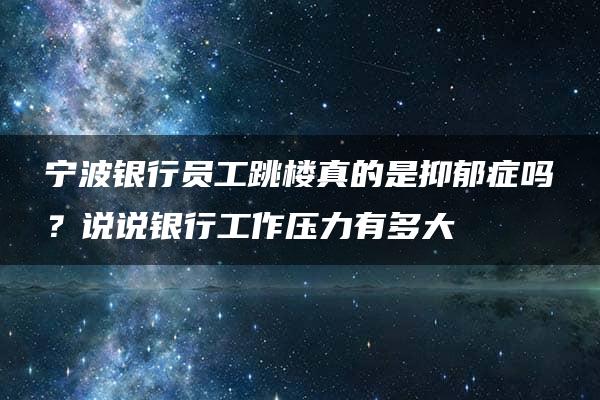 宁波银行员工跳楼真的是抑郁症吗？说说银行工作压力有多大